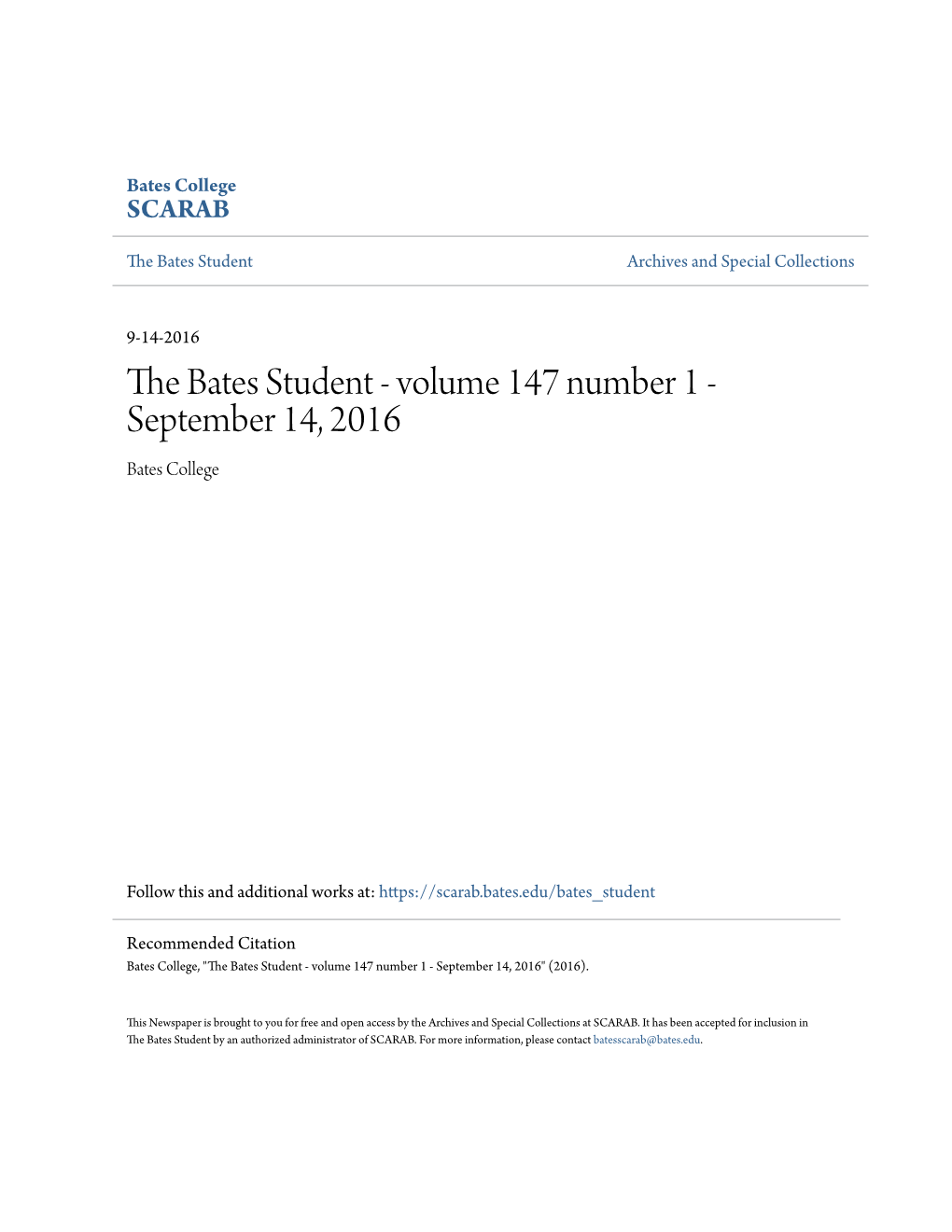 Bates College
SCARAB

The Bates Student

Archives and Special Collections

9-14-2016

The Bates Student - volume 147 number 1 - September 14, 2016

Bates College

Follow this and additional works at: https://scarab.bates.edu/bates_student

Recommended Citation
Bates College, "The Bates Student - volume 147 number 1 - September 14, 2016" (2016).

This Newspaper is brought to you for free and open access by the Archives and Special Collections at SCARAB. It has been accepted for inclusion in The Bates Student by an authorized administrator of SCARAB. For more information, please contact batesscarab@bates.edu.